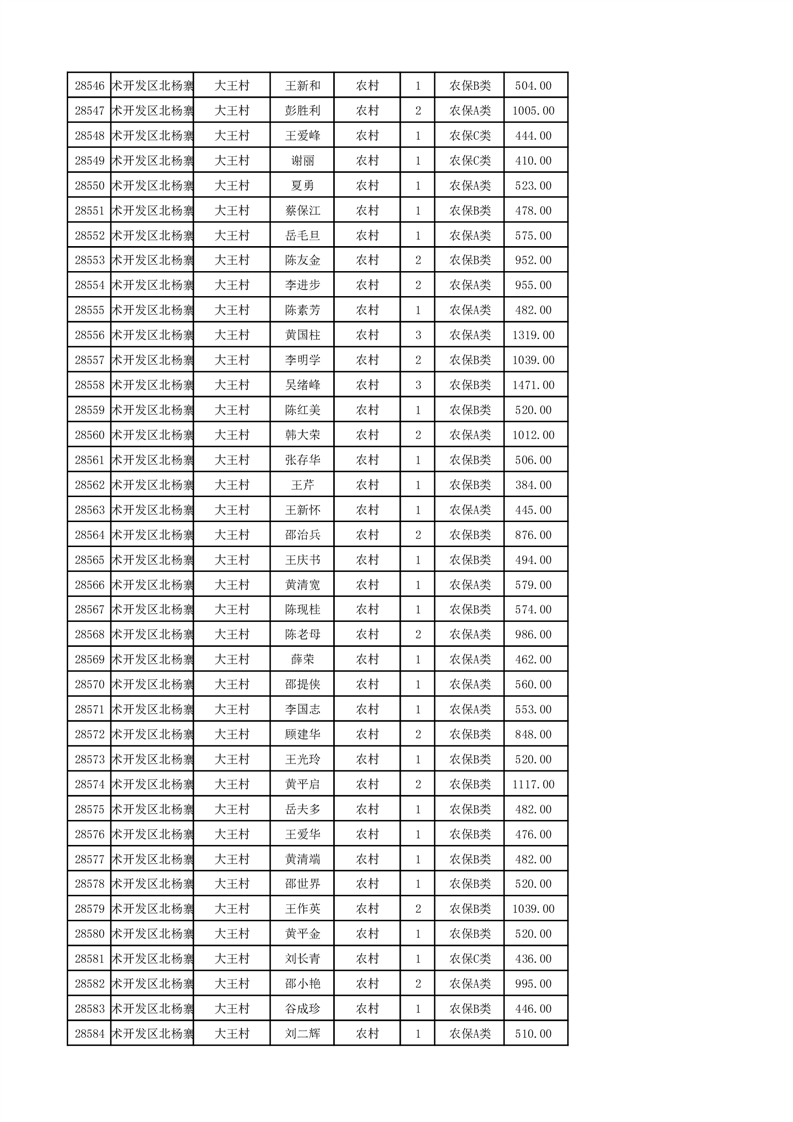 | 28546 | 术开发区北杨寨 | 大王村 | 王新和 | 农村 | 1 | 农保B类 | 504.00 |
|---|---|---|---|---|---|---|---|
| 28547 | 术开发区北杨寨 | 大王村 | 彭胜利 | 农村 | 2 | 农保A类 | 1005.00 |
| 28548 | 术开发区北杨寨 | 大王村 | 王爱峰 | 农村 | 1 | 农保C类 | 444.00 |
| 28549 | 术开发区北杨寨 | 大王村 | 谢丽 | 农村 | 1 | 农保C类 | 410.00 |
| 28550 | 术开发区北杨寨 | 大王村 | 夏勇 | 农村 | 1 | 农保A类 | 523.00 |
| 28551 | 术开发区北杨寨 | 大王村 | 蔡保江 | 农村 | 1 | 农保B类 | 478.00 |
| 28552 | 术开发区北杨寨 | 大王村 | 岳毛旦 | 农村 | 1 | 农保A类 | 575.00 |
| 28553 | 术开发区北杨寨 | 大王村 | 陈友金 | 农村 | 2 | 农保B类 | 952.00 |
| 28554 | 术开发区北杨寨 | 大王村 | 李进步 | 农村 | 2 | 农保A类 | 955.00 |
| 28555 | 术开发区北杨寨 | 大王村 | 陈素芳 | 农村 | 1 | 农保A类 | 482.00 |
| 28556 | 术开发区北杨寨 | 大王村 | 黄国柱 | 农村 | 3 | 农保A类 | 1319.00 |
| 28557 | 术开发区北杨寨 | 大王村 | 李明学 | 农村 | 2 | 农保B类 | 1039.00 |
| 28558 | 术开发区北杨寨 | 大王村 | 吴绪峰 | 农村 | 3 | 农保B类 | 1471.00 |
| 28559 | 术开发区北杨寨 | 大王村 | 陈红美 | 农村 | 1 | 农保B类 | 520.00 |
| 28560 | 术开发区北杨寨 | 大王村 | 韩大荣 | 农村 | 2 | 农保A类 | 1012.00 |
| 28561 | 术开发区北杨寨 | 大王村 | 张存华 | 农村 | 1 | 农保B类 | 506.00 |
| 28562 | 术开发区北杨寨 | 大王村 | 王芹 | 农村 | 1 | 农保B类 | 384.00 |
| 28563 | 术开发区北杨寨 | 大王村 | 王新怀 | 农村 | 1 | 农保A类 | 445.00 |
| 28564 | 术开发区北杨寨 | 大王村 | 邵治兵 | 农村 | 2 | 农保B类 | 876.00 |
| 28565 | 术开发区北杨寨 | 大王村 | 王庆书 | 农村 | 1 | 农保B类 | 494.00 |
| 28566 | 术开发区北杨寨 | 大王村 | 黄清宽 | 农村 | 1 | 农保A类 | 579.00 |
| 28567 | 术开发区北杨寨 | 大王村 | 陈现桂 | 农村 | 1 | 农保B类 | 574.00 |
| 28568 | 术开发区北杨寨 | 大王村 | 陈老母 | 农村 | 2 | 农保A类 | 986.00 |
| 28569 | 术开发区北杨寨 | 大王村 | 薛荣 | 农村 | 1 | 农保A类 | 462.00 |
| 28570 | 术开发区北杨寨 | 大王村 | 邵提侠 | 农村 | 1 | 农保A类 | 560.00 |
| 28571 | 术开发区北杨寨 | 大王村 | 李国志 | 农村 | 1 | 农保A类 | 553.00 |
| 28572 | 术开发区北杨寨 | 大王村 | 顾建华 | 农村 | 2 | 农保B类 | 848.00 |
| 28573 | 术开发区北杨寨 | 大王村 | 王光玲 | 农村 | 1 | 农保B类 | 520.00 |
| 28574 | 术开发区北杨寨 | 大王村 | 黄平启 | 农村 | 2 | 农保B类 | 1117.00 |
| 28575 | 术开发区北杨寨 | 大王村 | 岳夫多 | 农村 | 1 | 农保B类 | 482.00 |
| 28576 | 术开发区北杨寨 | 大王村 | 王爱华 | 农村 | 1 | 农保B类 | 476.00 |
| 28577 | 术开发区北杨寨 | 大王村 | 黄清端 | 农村 | 1 | 农保B类 | 482.00 |
| 28578 | 术开发区北杨寨 | 大王村 | 邵世界 | 农村 | 1 | 农保B类 | 520.00 |
| 28579 | 术开发区北杨寨 | 大王村 | 王作英 | 农村 | 2 | 农保B类 | 1039.00 |
| 28580 | 术开发区北杨寨 | 大王村 | 黄平金 | 农村 | 1 | 农保B类 | 520.00 |
| 28581 | 术开发区北杨寨 | 大王村 | 刘长青 | 农村 | 1 | 农保C类 | 436.00 |
| 28582 | 术开发区北杨寨 | 大王村 | 邵小艳 | 农村 | 2 | 农保A类 | 995.00 |
| 28583 | 术开发区北杨寨 | 大王村 | 谷成珍 | 农村 | 1 | 农保B类 | 446.00 |
| 28584 | 术开发区北杨寨 | 大王村 | 刘二辉 | 农村 | 1 | 农保A类 | 510.00 |